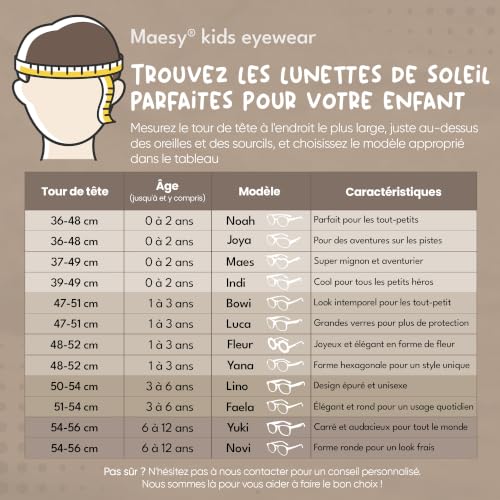 Maesy® kids eyewear

TROUVEZ LES LUNETTES DE SOLEIL PARFAITES POUR VOTRE ENFANT

Mesurez le tour de tête à l'endroit le plus large, juste au-dessus des oreilles et des sourcils, et choisissez le modèle approprié dans le tableau

| Tour de tête | Âge (jusqu'à et y compris) | Modèle | Caractéristiques |
|---|---|---|---|
| 36-48 cm | 0 à 2 ans | Noah | Parfait pour les tout-petits |
| 36-48 cm | 0 à 2 ans | Joya | Pour des aventures sur les pistes |
| 37-49 cm | 0 à 2 ans | Maes | Super mignon et aventurier |
| 39-49 cm | 0 à 2 ans | Indi | Cool pour tous les petits héros |
| 47-51 cm | 1 à 3 ans | Bowi | Look intemporel pour les tout-petit |
| 47-51 cm | 1 à 3 ans | Luca | Grandes verres pour plus de protection |
| 48-52 cm | 1 à 3 ans | Fleur | Joyeux et élégant en forme de fleur |
| 48-52 cm | 1 à 3 ans | Yana | Forme hexagonale pour un style unique |
| 50-54 cm | 3 à 6 ans | Lino | Design épuré et unisexe |
| 51-54 cm | 3 à 6 ans | Faela | Élégant et rond pour un usage quotidien |
| 54-56 cm | 6 à 12 ans | Yuki | Carré et audacieux pour tout le monde |
| 54-56 cm | 6 à 12 ans | Novi | Forme ronde pour un look frais |

Pas sûr ? N'hésitez pas à nous contacter pour un conseil personnalisé. Nous sommes là pour vous aider à faire le bon choix !